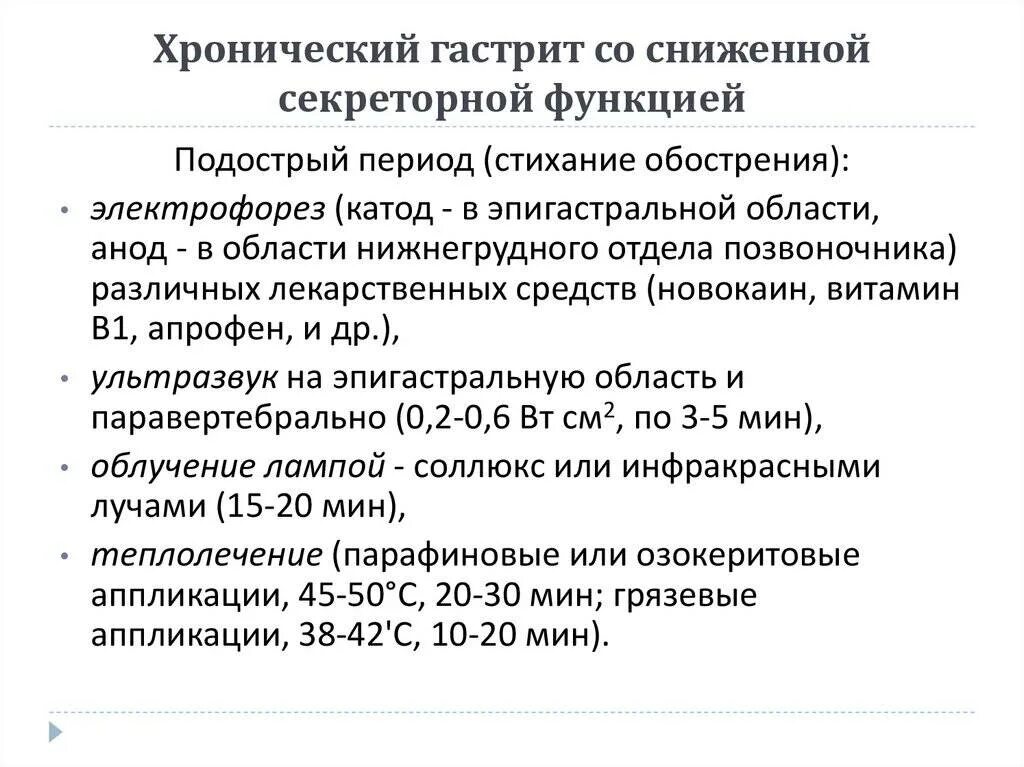 Хронический гастрит со сниженной секреторной функцией

Подострый период (стихание обострения):

• электрофорез (катод - в эпигастральной области, анод - в области нижнегрудного отдела позвоночника) различных лекарственных средств (новокаин, витамин В1, апрофен, и др.),
• ультразвук на эпигастральную область и паравертебрально (0,2-0,6 Вт см$^2$, по 3-5 мин),
• облучение лампой - соллюкс или инфракрасными лучами (15-20 мин),
• теплолечение (парафиновые или озокеритовые аппликации, 45-50°С, 20-30 мин; грязевые аппликации, 38-42'С, 10-20 мин).